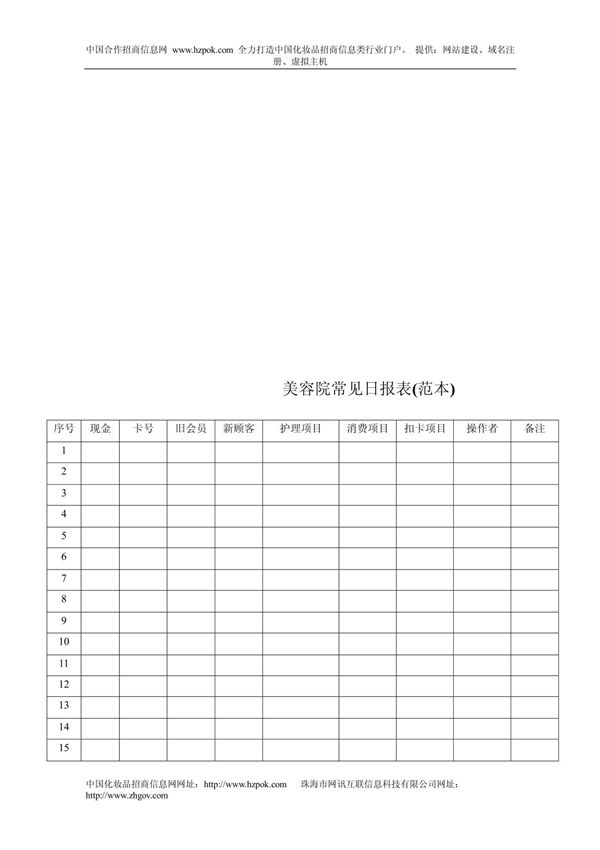 中国合作招商信息网 www.hzpok.com 全力打造中国化妆品招商信息类行业门户。 提供：网站建设、域名注册、虚拟主机

美容院常见日报表(范本)

| 序号 | 现金 | 卡号 | 旧会员 | 新顾客 | 护理项目 | 消费项目 | 扣卡项目 | 操作者 | 备注 |
|---|---|---|---|---|---|---|---|---|---|
| 1 | | | | | | | | | |
| 2 | | | | | | | | | |
| 3 | | | | | | | | | |
| 4 | | | | | | | | | |
| 5 | | | | | | | | | |
| 6 | | | | | | | | | |
| 7 | | | | | | | | | |
| 8 | | | | | | | | | |
| 9 | | | | | | | | | |
| 10 | | | | | | | | | |
| 11 | | | | | | | | | |
| 12 | | | | | | | | | |
| 13 | | | | | | | | | |
| 14 | | | | | | | | | |
| 15 | | | | | | | | | |

中国化妆品招商信息网网址：http://www.hzpok.com 珠海市网讯互联信息科技有限公司网址：http://www.zhgov.com